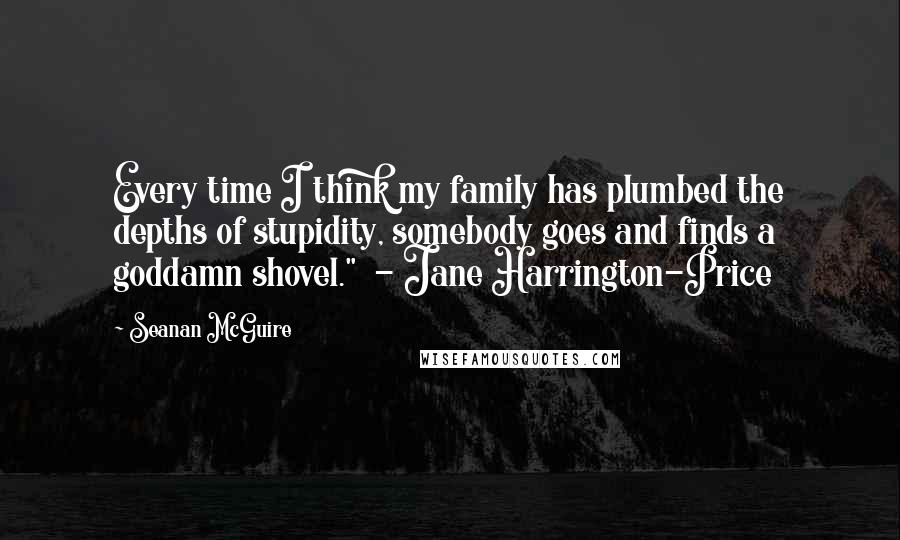 Every time I think my family has plumbed the depths of stupidity, somebody goes and finds a goddamn shovel." - Jane Harrington-Price

- Seanan McGuire

WISEFAMOUSQUOTES.COM